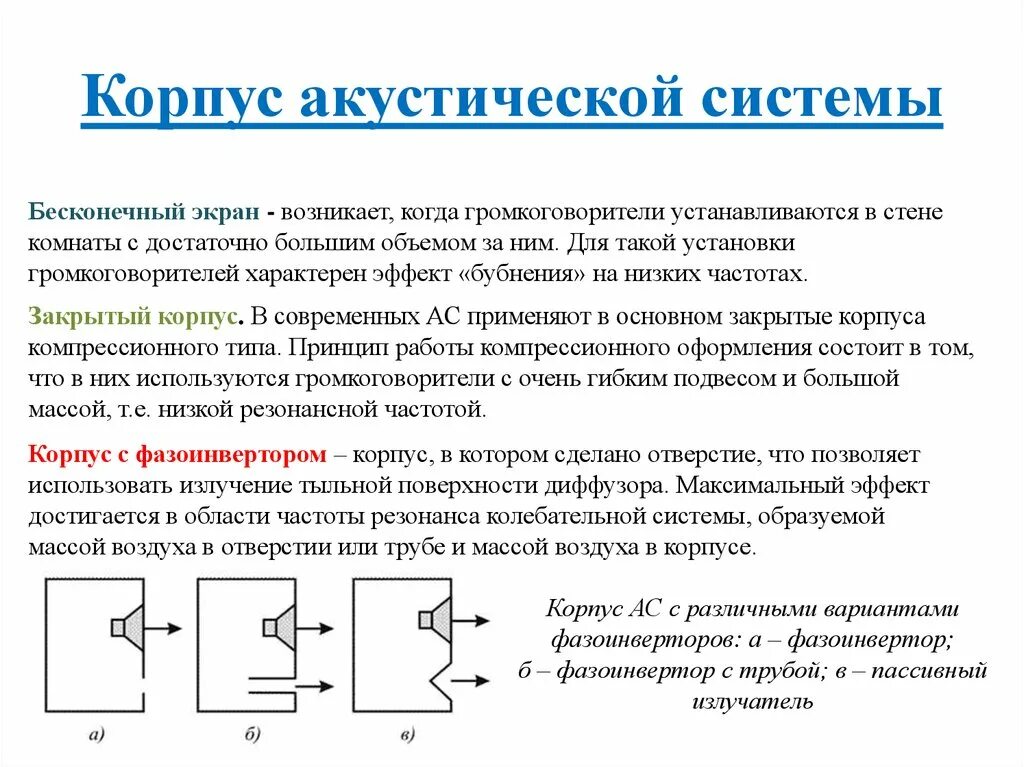 Корпус акустической системы

Бесконечный экран - возникает, когда громкоговорители устанавливаются в стене комнаты с достаточно большим объемом за ним. Для такой установки громкоговорителей характерен эффект «бубнения» на низких частотах.

Закрытый корпус. В современных АС применяют в основном закрытые корпуса компрессионного типа. Принцип работы компрессионного оформления состоит в том, что в них используются громкоговорители с очень гибким подвесом и большой массой, т.е. низкой резонансной частотой.

Корпус с фазоинвертором – корпус, в котором сделано отверстие, что позволяет использовать излучение тыльной поверхности диффузора. Максимальный эффект достигается в области частоты резонанса колебательной системы, образуемой массой воздуха в отверстии или трубе и массой воздуха в корпусе.

а) б) в)

Корпус АС с различными вариантами фазоинверторов: а – фазоинвертор; б – фазоинвертор с трубой; в – пассивный излучатель